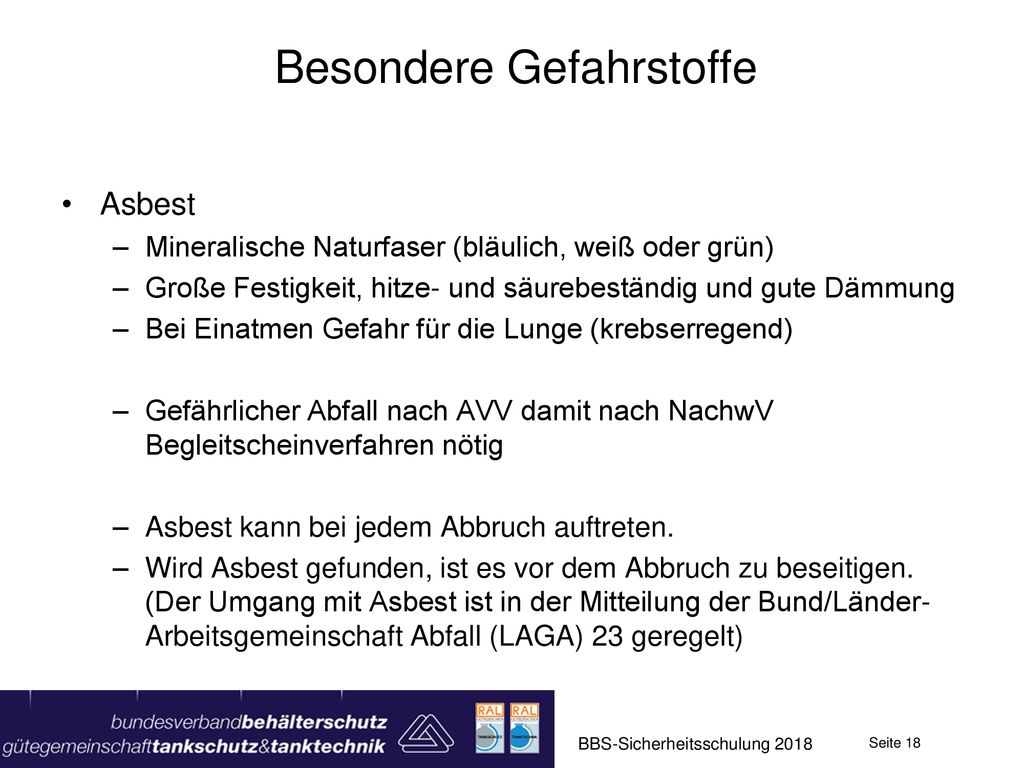 Besondere Gefahrstoffe

• Asbest
– Mineralische Naturfaser (bläulich, weiß oder grün)
– Große Festigkeit, hitze- und säurebeständig und gute Dämmung
– Bei Einatmen Gefahr für die Lunge (krebserregend)

– Gefährlicher Abfall nach AVV damit nach NachwV Begleitscheinverfahren nötig

– Asbest kann bei jedem Abbruch auftreten.
– Wird Asbest gefunden, ist es vor dem Abbruch zu beseitigen. (Der Umgang mit Asbest ist in der Mitteilung der Bund/Länder-Arbeitsgemeinschaft Abfall (LAGA) 23 geregelt)

bundesverbandbehälterschutz
gütegemeinschafttankschutz&tanktechnik

RAL RAL

BBS-Sicherheitsschulung 2018

Seite 18